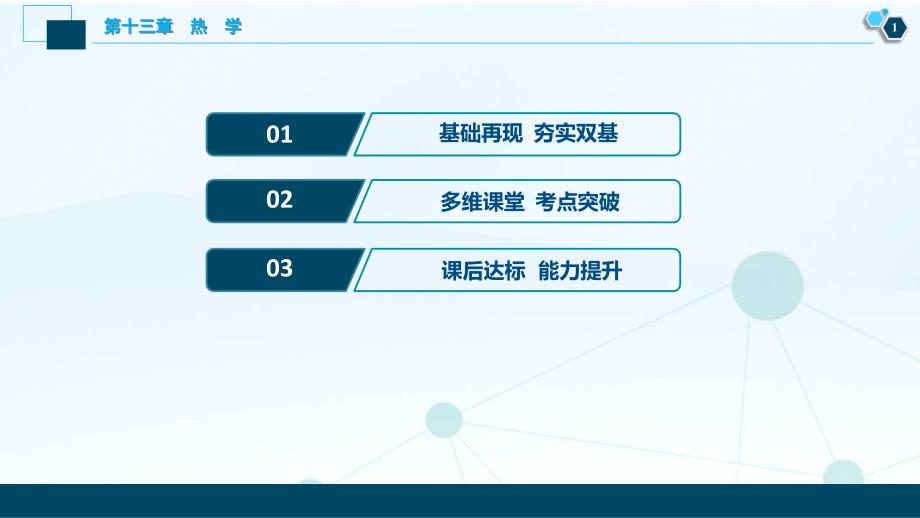 第十三章　热　学

1

01　基础再现　夯实双基

02　多维课堂　考点突破

03　课后达标　能力提升